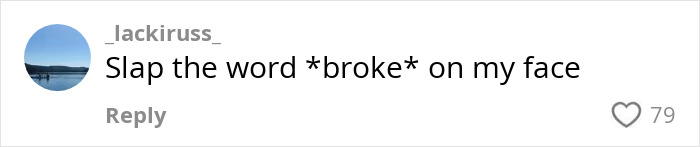 _lackiruss_
Slap the word *broke* on my face

Reply
79